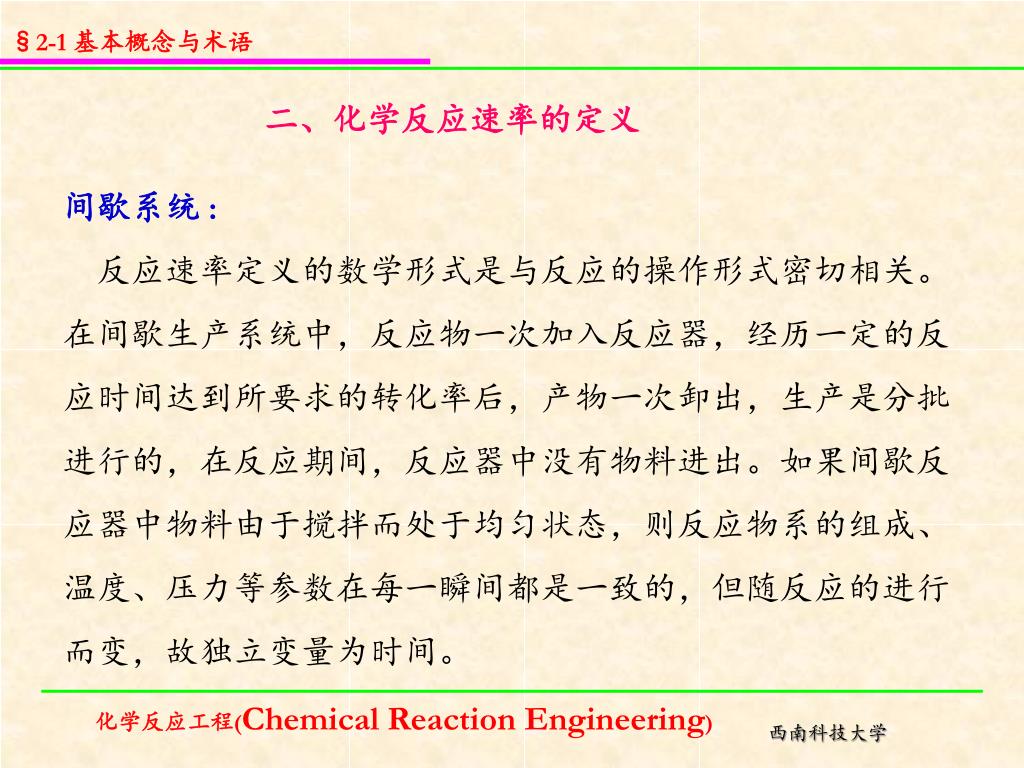 §2-1 基本概念与术语

二、化学反应速率的定义

间歇系统：

反应速率定义的数学形式是与反应的操作形式密切相关。在间歇生产系统中，反应物一次加入反应器，经历一定的反应时间达到所要求的转化率后，产物一次卸出，生产是分批进行的，在反应期间，反应器中没有物料进出。如果间歇反应器中物料由于搅拌而处于均匀状态，则反应物系的组成、温度、压力等参数在每一瞬间都是一致的，但随反应的进行而变，故独立变量为时间。

化学反应工程(Chemical Reaction Engineering)

西南科技大学